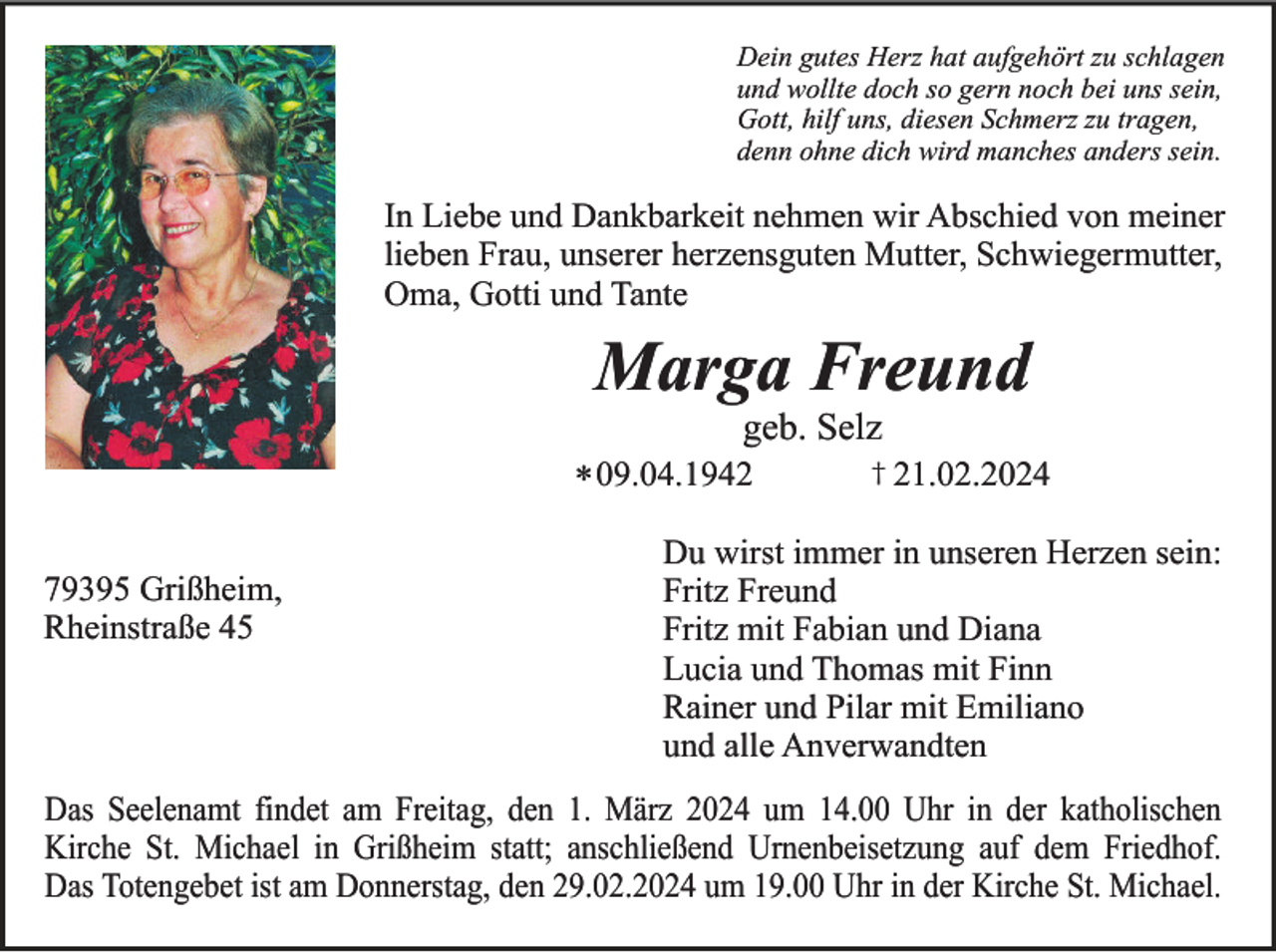 Dein gutes Herz hat aufgehört zu schlagen
und wollte doch so gern noch bei uns sein,
Gott, hilf uns, diesen Schmerz zu tragen,
denn ohne dich wird manches anders sein.

In Liebe und Dankbarkeit nehmen wir Abschied von meiner lieben Frau, unserer herzensguten Mutter, Schwiegermutter, Oma, Gotti und Tante

Marga Freund
geb. Selz
*09.04.1942 † 21.02.2024

79395 Grißheim,
Rheinstraße 45

Du wirst immer in unseren Herzen sein:
Fritz Freund
Fritz mit Fabian und Diana
Lucia und Thomas mit Finn
Rainer und Pilar mit Emiliano
und alle Anverwandten

Das Seelenamt findet am Freitag, den 1. März 2024 um 14.00 Uhr in der katholischen Kirche St. Michael in Grißheim statt; anschließend Urnenbeisetzung auf dem Friedhof. Das Totengebet ist am Donnerstag, den 29.02.2024 um 19.00 Uhr in der Kirche St. Michael.